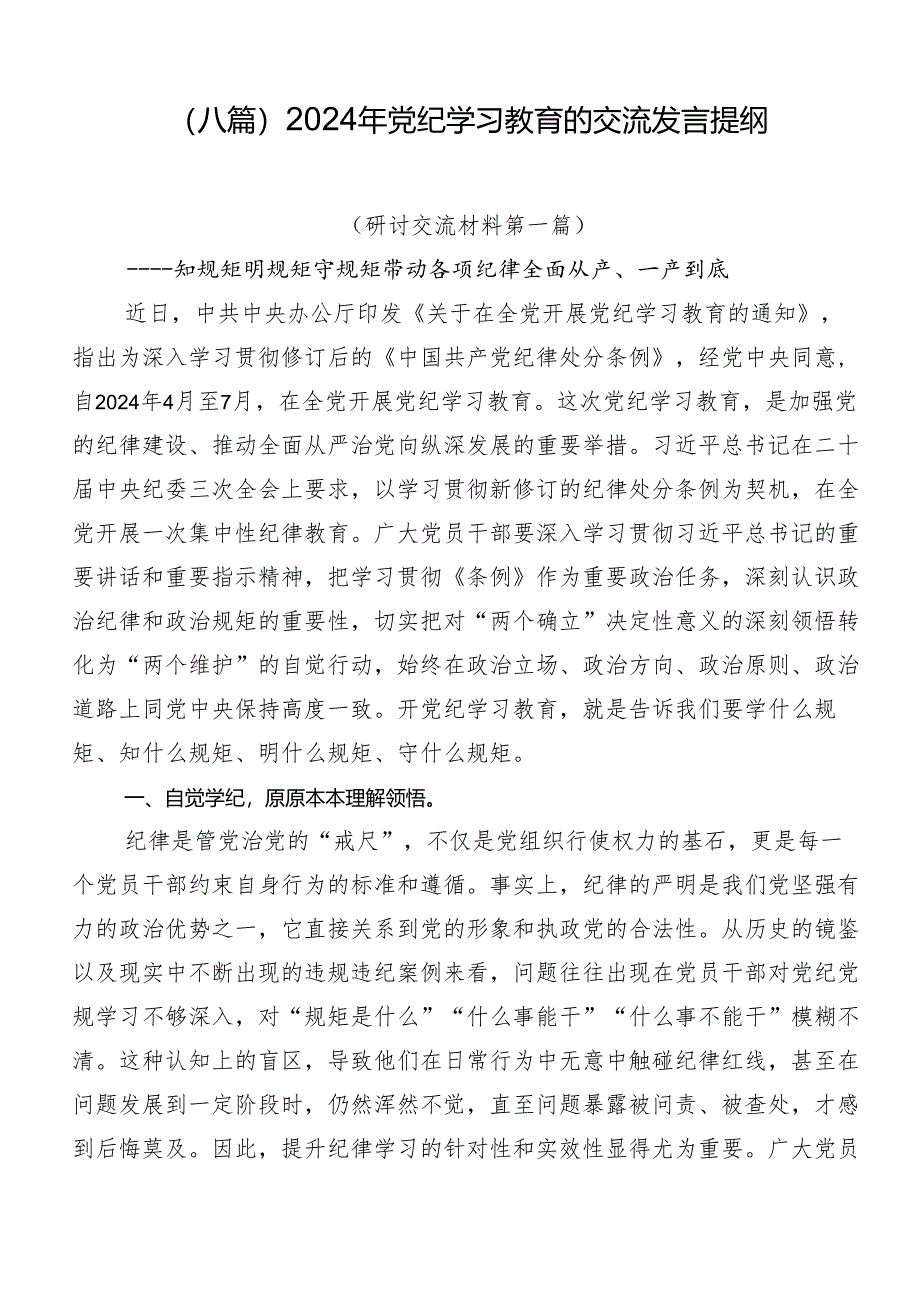 （八篇）2024年党纪学习教育的交流发言提纲

（研讨交流材料第一篇）

----知规矩明规矩守规矩带动各项纪律全面从产、一产到底

近日，中共中央办公厅印发《关于在全党开展党纪学习教育的通知》，指出为深入学习贯彻修订后的《中国共产党纪律处分条例》，经党中央同意，自2024年4月至7月，在全党开展党纪学习教育。这次党纪学习教育，是加强党的纪律建设、推动全面从严治党向纵深发展的重要举措。习近平总书记在二十届中央纪委三次全会上要求，以学习贯彻新修订的纪律处分条例为契机，在全党开展一次集中性纪律教育。广大党员干部要深入学习贯彻习近平总书记的重要讲话和重要指示精神，把学习贯彻《条例》作为重要政治任务，深刻认识政治纪律和政治规矩的重要性，切实把对“两个确立”决定性意义的深刻领悟转化为“两个维护”的自觉行动，始终在政治立场、政治方向、政治原则、政治道路上同党中央保持高度一致。开党纪学习教育，就是告诉我们要学什么规矩、知什么规矩、明什么规矩、守什么规矩。

一、自觉学纪，原原本本理解领悟。

纪律是管党治党的“戒尺”，不仅是党组织行使权力的基石，更是每一个党员干部约束自身行为的标准和遵循。事实上，纪律的严明是我们党坚强有力的政治优势之一，它直接关系到党的形象和执政党的合法性。从历史的镜鉴以及现实中不断出现的违规违纪案例来看，问题往往出现在党员干部对党纪党规学习不够深入，对“规矩是什么”“什么事能干”“什么事不能干”模糊不清。这种认知上的盲区，导致他们在日常行为中无意中触碰纪律红线，甚至在问题发展到一定阶段时，仍然浑然不觉，直至问题暴露被问责、被查处，才感到后悔莫及。因此，提升纪律学习的针对性和实效性显得尤为重要。广大党员